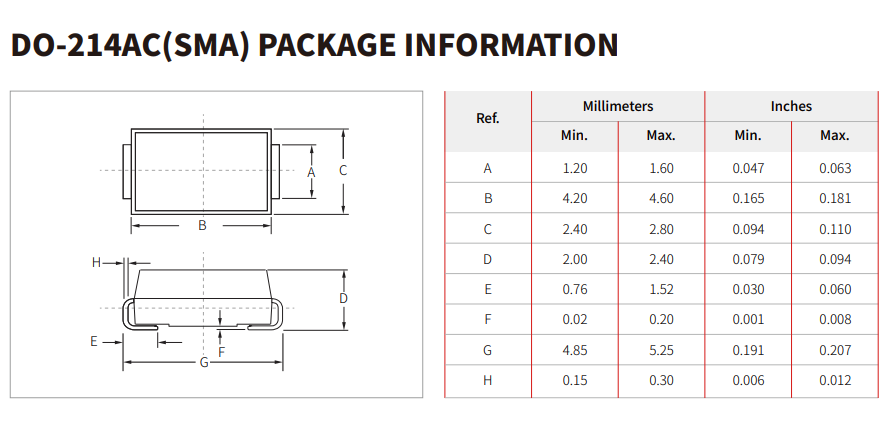 DO-214AC(SMA) PACKAGE INFORMATION

A
C
B
H
D
E
F
G

| Ref. | Millimeters Min. | Millimeters Max. | Inches Min. | Inches Max. |
|---|---|---|---|---|
| A | 1.20 | 1.60 | 0.047 | 0.063 |
| B | 4.20 | 4.60 | 0.165 | 0.181 |
| C | 2.40 | 2.80 | 0.094 | 0.110 |
| D | 2.00 | 2.40 | 0.079 | 0.094 |
| E | 0.76 | 1.52 | 0.030 | 0.060 |
| F | 0.02 | 0.20 | 0.001 | 0.008 |
| G | 4.85 | 5.25 | 0.191 | 0.207 |
| H | 0.15 | 0.30 | 0.006 | 0.012 |